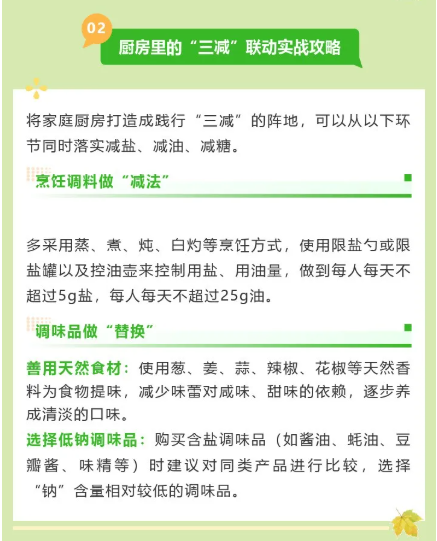 02

厨房里的“三减”联动实战攻略

将家庭厨房打造成践行“三减”的阵地，可以从以下环节同时落实减盐、减油、减糖。

烹饪调料做“减法”

多采用蒸、煮、炖、白灼等烹饪方式，使用限盐勺或限盐罐以及控油壶来控制用盐、用油量，做到每人每天不超过5g盐，每人每天不超过25g油。

调味品做“替换”

善用天然食材：使用葱、姜、蒜、辣椒、花椒等天然香料为食物提味，减少味蕾对咸味、甜味的依赖，逐步养成清淡的口味。

选择低钠调味品：购买含盐调味品（如酱油、蚝油、豆瓣酱、味精等）时建议对同类产品进行比较，选择“钠”含量相对较低的调味品。